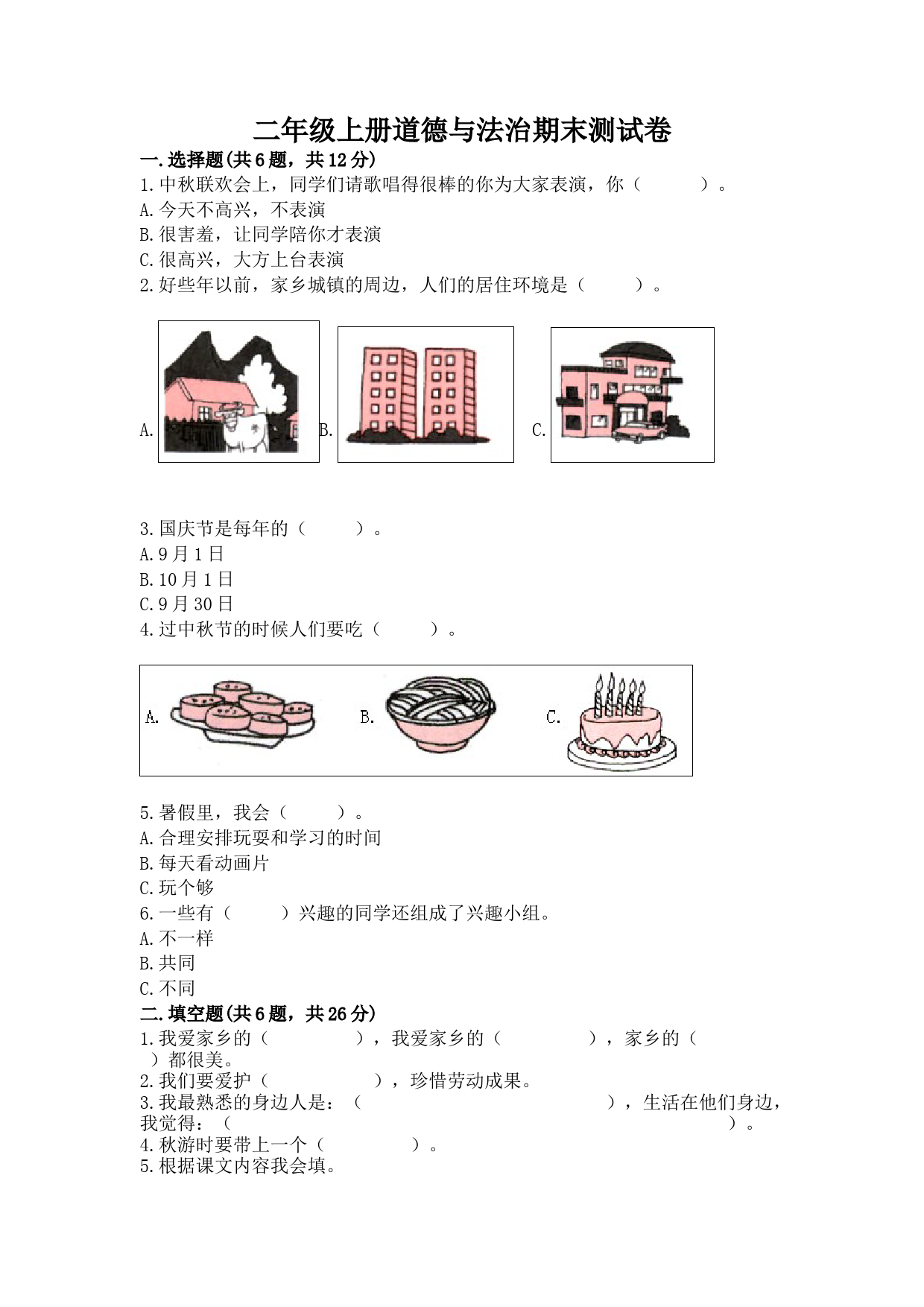 二年级上册道德与法治期末测试卷

一.选择题(共6题，共12分)

1.中秋联欢会上，同学们请歌唱得很棒的你为大家表演，你（　　）。
A.今天不高兴，不表演
B.很害羞，让同学陪你才表演
C.很高兴，大方上台表演

2.好些年以前，家乡城镇的周边，人们的居住环境是（　　）。

A.　B.　C.

3.国庆节是每年的（　　）。
A.9月1日
B.10月1日
C.9月30日

4.过中秋节的时候人们要吃（　　）。

A.　B.　C.

5.暑假里，我会（　　）。
A.合理安排玩耍和学习的时间
B.每天看动画片
C.玩个够

6.一些有（　　）兴趣的同学还组成了兴趣小组。
A.不一样
B.共同
C.不同

二.填空题(共6题，共26分)

1.我爱家乡的（　　　　），我爱家乡的（　　　　），家乡的（　　）都很美。
2.我们要爱护（　　　　　），珍惜劳动成果。
3.我最熟悉的身边人是：（　　　　　　　　　　　　），生活在他们身边，我觉得：（　　　　　　　　　　　　　　　　　　　　　）。
4.秋游时要带上一个（　　　　）。
5.根据课文内容我会填。